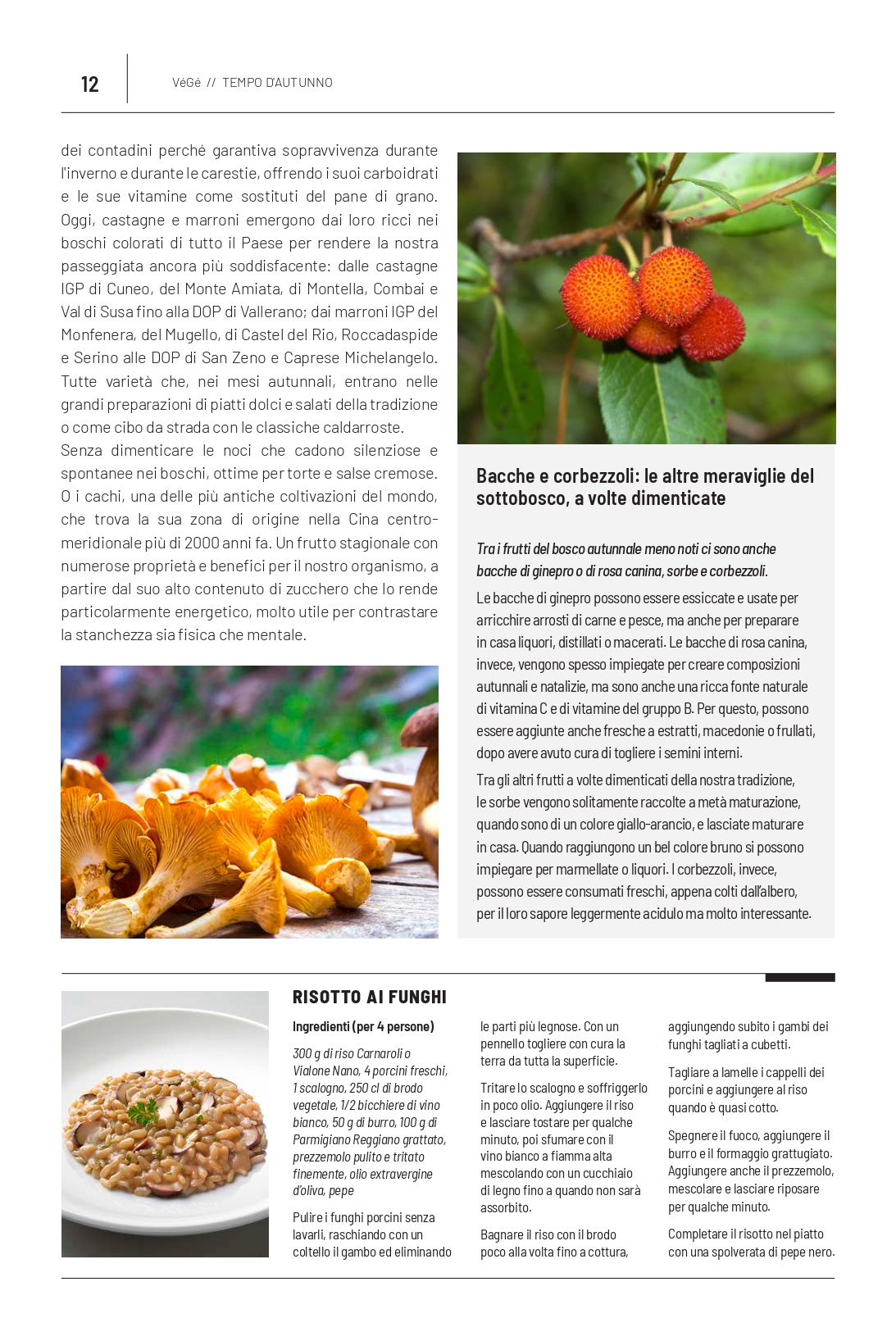 12

VéGé // TEMPO D'AUTUNNO

dei contadini perché garantiva sopravvivenza durante l'inverno e durante le carestie, offrendo i suoi carboidrati e le sue vitamine come sostituti del pane di grano. Oggi, castagne e marroni emergono dai loro ricci nei boschi colorati di tutto il Paese per rendere la nostra passeggiata ancora più soddisfacente: dalle castagne IGP di Cuneo, del Monte Amiata, di Montella, Combai e Val di Susa fino alla DOP di Vallerano; dai marroni IGP del Monfenera, del Mugello, di Castel del Rio, Roccadaspide e Serino alle DOP di San Zeno e Caprese Michelangelo. Tutte varietà che, nei mesi autunnali, entrano nelle grandi preparazioni di piatti dolci e salati della tradizione o come cibo da strada con le classiche caldarroste.
Senza dimenticare le noci che cadono silenziose e spontanee nei boschi, ottime per torte e salse cremose. O i cachi, una delle più antiche coltivazioni del mondo, che trova la sua zona di origine nella Cina centro-meridionale più di 2000 anni fa. Un frutto stagionale con numerose proprietà e benefici per il nostro organismo, a partire dal suo alto contenuto di zucchero che lo rende particolarmente energetico, molto utile per contrastare la stanchezza sia fisica che mentale.

Bacche e corbezzoli: le altre meraviglie del sottobosco, a volte dimenticate

Tra i frutti del bosco autunnale meno noti ci sono anche bacche di ginepro o di rosa canina, sorbe e corbezzoli.

Le bacche di ginepro possono essere essiccate e usate per arricchire arrosti di carne e pesce, ma anche per preparare in casa liquori, distillati o macerati. Le bacche di rosa canina, invece, vengono spesso impiegate per creare composizioni autunnali e natalizie, ma sono anche una ricca fonte naturale di vitamina C e di vitamine del gruppo B. Per questo, possono essere aggiunte anche fresche a estratti, macedonie o frullati, dopo avere avuto cura di togliere i semini interni.

Tra gli altri frutti a volte dimenticati della nostra tradizione, le sorbe vengono solitamente raccolte a metà maturazione, quando sono di un colore giallo-arancio, e lasciate maturare in casa. Quando raggiungono un bel colore bruno si possono impiegare per marmellate o liquori. I corbezzoli, invece, possono essere consumati freschi, appena colti dall'albero, per il loro sapore leggermente acidulo ma molto interessante.

RISOTTO AI FUNGHI

Ingredienti (per 4 persone)

300 g di riso Carnaroli o Vialone Nano, 4 porcini freschi, 1 scalogno, 250 cl di brodo vegetale, 1/2 bicchiere di vino bianco, 50 g di burro, 100 g di Parmigiano Reggiano grattato, prezzemolo pulito e tritato finemente, olio extravergine d'oliva, pepe

Pulire i funghi porcini senza lavarli, raschiando con un coltello il gambo ed eliminando le parti più legnose. Con un pennello togliere con cura la terra da tutta la superficie.

Tritare lo scalogno e soffriggerlo in poco olio. Aggiungere il riso e lasciare tostare per qualche minuto, poi sfumare con il vino bianco a fiamma alta mescolando con un cucchiaio di legno fino a quando non sarà assorbito.

Bagnare il riso con il brodo poco alla volta fino a cottura, aggiungendo subito i gambi dei funghi tagliati a cubetti.

Tagliare a lamelle i cappelli dei porcini e aggiungere al riso quando è quasi cotto.

Spegnere il fuoco, aggiungere il burro e il formaggio grattugiato. Aggiungere anche il prezzemolo, mescolare e lasciare riposare per qualche minuto.

Completare il risotto nel piatto con una spolverata di pepe nero.